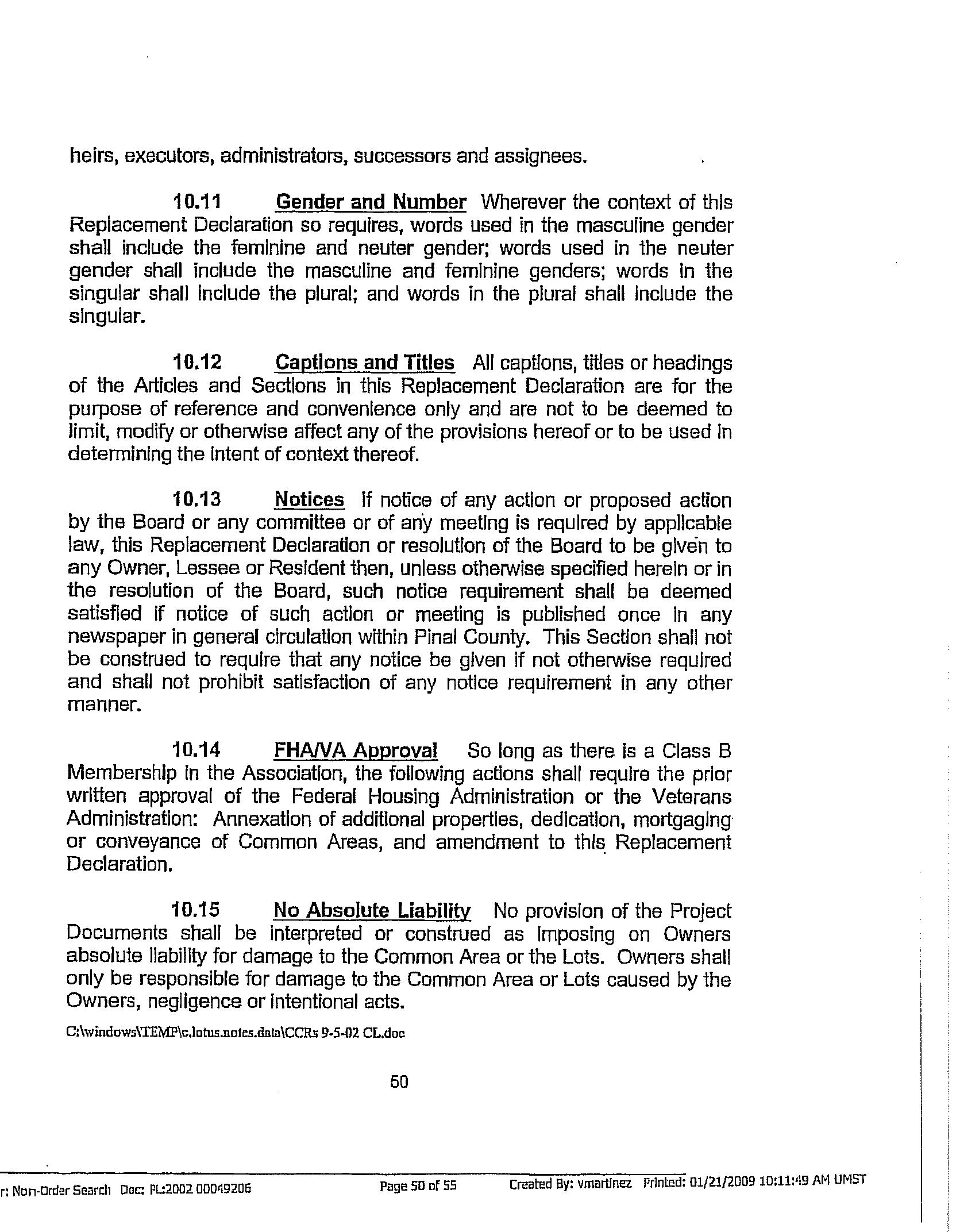 heirs, executors, administrators, successors and assignees.

10.11 Gender and Number Wherever the context of this Replacement Declaration so requires, words used in the masculine gender shall include the feminine and neuter gender; words used in the neuter gender shall include the masculine and feminine genders; words in the singular shall include the plural; and words in the plural shall include the singular.

10.12 Captions and Titles All captions, titles or headings of the Articles and Sections in this Replacement Declaration are for the purpose of reference and convenience only and are not to be deemed to limit, modify or otherwise affect any of the provisions hereof or to be used in determining the intent of context thereof.

10.13 Notices If notice of any action or proposed action by the Board or any committee or of any meeting is required by applicable law, this Replacement Declaration or resolution of the Board to be given to any Owner, Lessee or Resident then, unless otherwise specified herein or in the resolution of the Board, such notice requirement shall be deemed satisfied if notice of such action or meeting is published once in any newspaper in general circulation within Pinal County. This Section shall not be construed to require that any notice be given if not otherwise required and shall not prohibit satisfaction of any notice requirement in any other manner.

10.14 FHA/VA Approval So long as there is a Class B Membership in the Association, the following actions shall require the prior written approval of the Federal Housing Administration or the Veterans Administration: Annexation of additional properties, dedication, mortgaging or conveyance of Common Areas, and amendment to this Replacement Declaration.

10.15 No Absolute Liability No provision of the Project Documents shall be interpreted or construed as imposing on Owners absolute liability for damage to the Common Area or the Lots. Owners shall only be responsible for damage to the Common Area or Lots caused by the Owners, negligence or intentional acts.

C:\windows\TEMP\c.lotus.notes.data\CCRs 9-5-02 CL.doc

50

r: Non-Order Search Doc: PL:2002 00049206 Page 50 of 55 Created By: vmartinez Printed: 01/21/2009 10:11:49 AM UMST